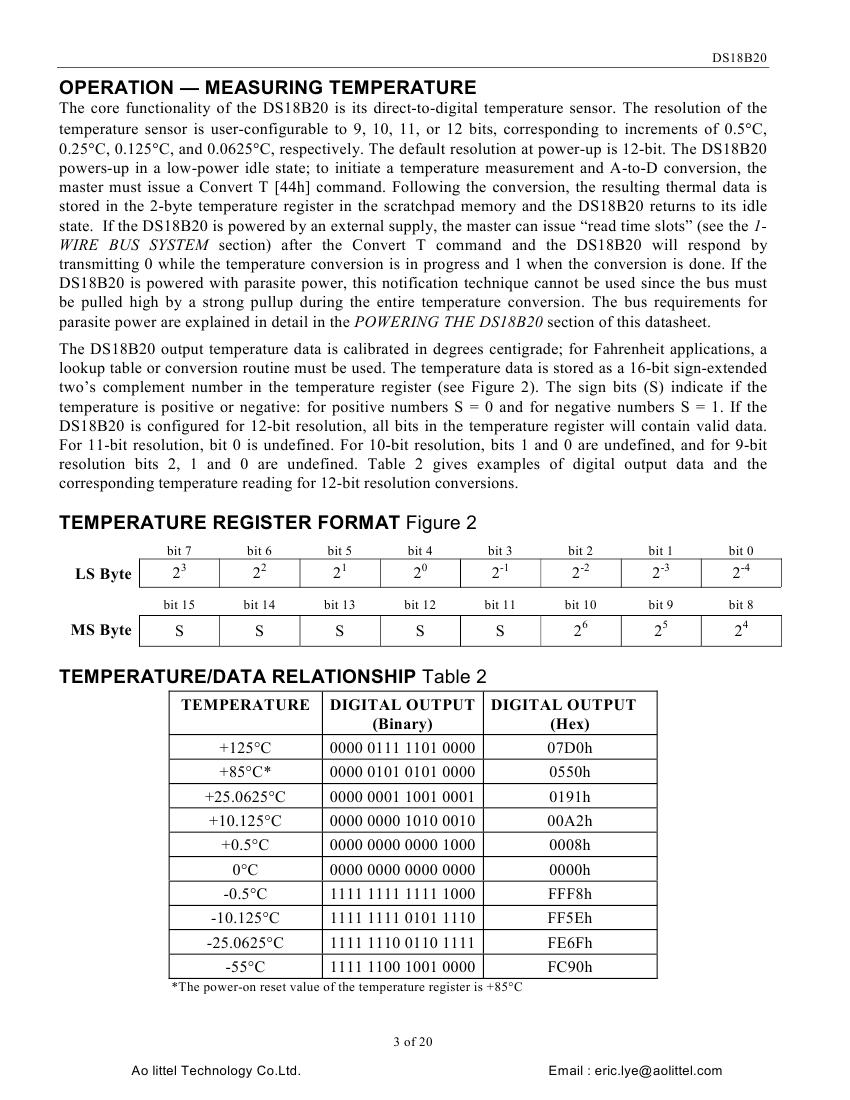 DS18B20

OPERATION — MEASURING TEMPERATURE

The core functionality of the DS18B20 is its direct-to-digital temperature sensor. The resolution of the temperature sensor is user-configurable to 9, 10, 11, or 12 bits, corresponding to increments of 0.5°C, 0.25°C, 0.125°C, and 0.0625°C, respectively. The default resolution at power-up is 12-bit. The DS18B20 powers-up in a low-power idle state; to initiate a temperature measurement and A-to-D conversion, the master must issue a Convert T [44h] command. Following the conversion, the resulting thermal data is stored in the 2-byte temperature register in the scratchpad memory and the DS18B20 returns to its idle state. If the DS18B20 is powered by an external supply, the master can issue "read time slots" (see the 1-WIRE BUS SYSTEM section) after the Convert T command and the DS18B20 will respond by transmitting 0 while the temperature conversion is in progress and 1 when the conversion is done. If the DS18B20 is powered with parasite power, this notification technique cannot be used since the bus must be pulled high by a strong pullup during the entire temperature conversion. The bus requirements for parasite power are explained in detail in the POWERING THE DS18B20 section of this datasheet.

The DS18B20 output temperature data is calibrated in degrees centigrade; for Fahrenheit applications, a lookup table or conversion routine must be used. The temperature data is stored as a 16-bit sign-extended two's complement number in the temperature register (see Figure 2). The sign bits (S) indicate if the temperature is positive or negative: for positive numbers S = 0 and for negative numbers S = 1. If the DS18B20 is configured for 12-bit resolution, all bits in the temperature register will contain valid data. For 11-bit resolution, bit 0 is undefined. For 10-bit resolution, bits 1 and 0 are undefined, and for 9-bit resolution bits 2, 1 and 0 are undefined. Table 2 gives examples of digital output data and the corresponding temperature reading for 12-bit resolution conversions.

TEMPERATURE REGISTER FORMAT Figure 2

| | bit 7 | bit 6 | bit 5 | bit 4 | bit 3 | bit 2 | bit 1 | bit 0 |
|---|---|---|---|---|---|---|---|---|
| LS Byte | $2^3$ | $2^2$ | $2^1$ | $2^0$ | $2^{-1}$ | $2^{-2}$ | $2^{-3}$ | $2^{-4}$ |

| | bit 15 | bit 14 | bit 13 | bit 12 | bit 11 | bit 10 | bit 9 | bit 8 |
|---|---|---|---|---|---|---|---|---|
| MS Byte | S | S | S | S | S | $2^6$ | $2^5$ | $2^4$ |

TEMPERATURE/DATA RELATIONSHIP Table 2

| TEMPERATURE | DIGITAL OUTPUT (Binary) | DIGITAL OUTPUT (Hex) |
|---|---|---|
| +125°C | 0000 0111 1101 0000 | 07D0h |
| +85°C* | 0000 0101 0101 0000 | 0550h |
| +25.0625°C | 0000 0001 1001 0001 | 0191h |
| +10.125°C | 0000 0000 1010 0010 | 00A2h |
| +0.5°C | 0000 0000 0000 1000 | 0008h |
| 0°C | 0000 0000 0000 0000 | 0000h |
| -0.5°C | 1111 1111 1111 1000 | FFF8h |
| -10.125°C | 1111 1111 0101 1110 | FF5Eh |
| -25.0625°C | 1111 1110 0110 1111 | FE6Fh |
| -55°C | 1111 1100 1001 0000 | FC90h |

*The power-on reset value of the temperature register is +85°C

3 of 20

Ao littel Technology Co.Ltd.

Email : eric.lye@aolittel.com